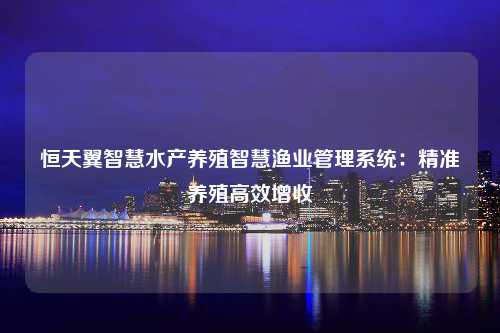 恒天翼智慧水产养殖智慧渔业管理系统：精准养殖高效增收